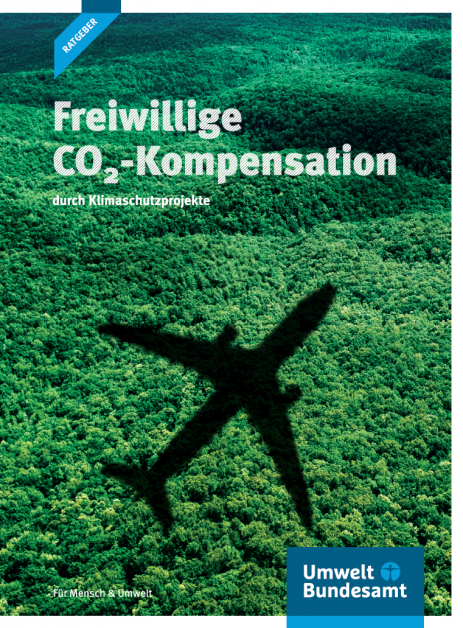 RATGEBER

Freiwillige $CO_2$-Kompensation

durch Klimaschutzprojekte

Für Mensch & Umwelt

Umwelt Bundesamt